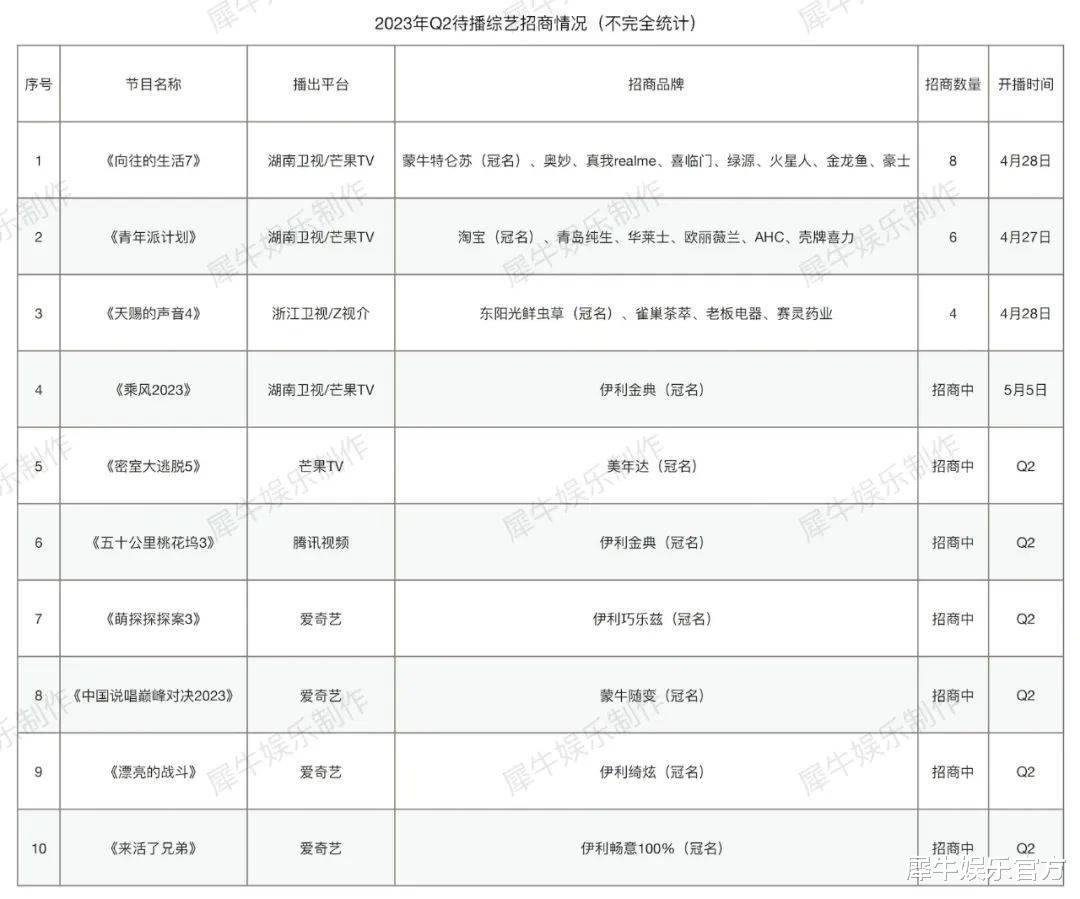 2023年Q2待播综艺招商情况（不完全统计）

| 序号 | 节目名称 | 播出平台 | 招商品牌 | 招商数量 | 开播时间 |
|---|---|---|---|---|---|
| 1 | 《向往的生活7》 | 湖南卫视/芒果TV | 蒙牛特仑苏（冠名）、奥妙、真我realme、喜临门、绿源、火星人、金龙鱼、豪士 | 8 | 4月28日 |
| 2 | 《青年派计划》 | 湖南卫视/芒果TV | 淘宝（冠名）、青岛纯生、华莱士、欧丽薇兰、AHC、壳牌喜力 | 6 | 4月27日 |
| 3 | 《天赐的声音4》 | 浙江卫视/Z视介 | 东阳光鲜虫草（冠名）、雀巢茶萃、老板电器、赛灵药业 | 4 | 4月28日 |
| 4 | 《乘风2023》 | 湖南卫视/芒果TV | 伊利金典（冠名） | 招商中 | 5月5日 |
| 5 | 《密室大逃脱5》 | 芒果TV | 美年达（冠名） | 招商中 | Q2 |
| 6 | 《五十公里桃花坞3》 | 腾讯视频 | 伊利金典（冠名） | 招商中 | Q2 |
| 7 | 《萌探探探案3》 | 爱奇艺 | 伊利巧乐兹（冠名） | 招商中 | Q2 |
| 8 | 《中国说唱巅峰对决2023》 | 爱奇艺 | 蒙牛随变（冠名） | 招商中 | Q2 |
| 9 | 《漂亮的战斗》 | 爱奇艺 | 伊利绮炫（冠名） | 招商中 | Q2 |
| 10 | 《来活了兄弟》 | 爱奇艺 | 伊利畅意100%（冠名） | 招商中 | Q2 |

犀牛娱乐制作

犀牛娱乐官方